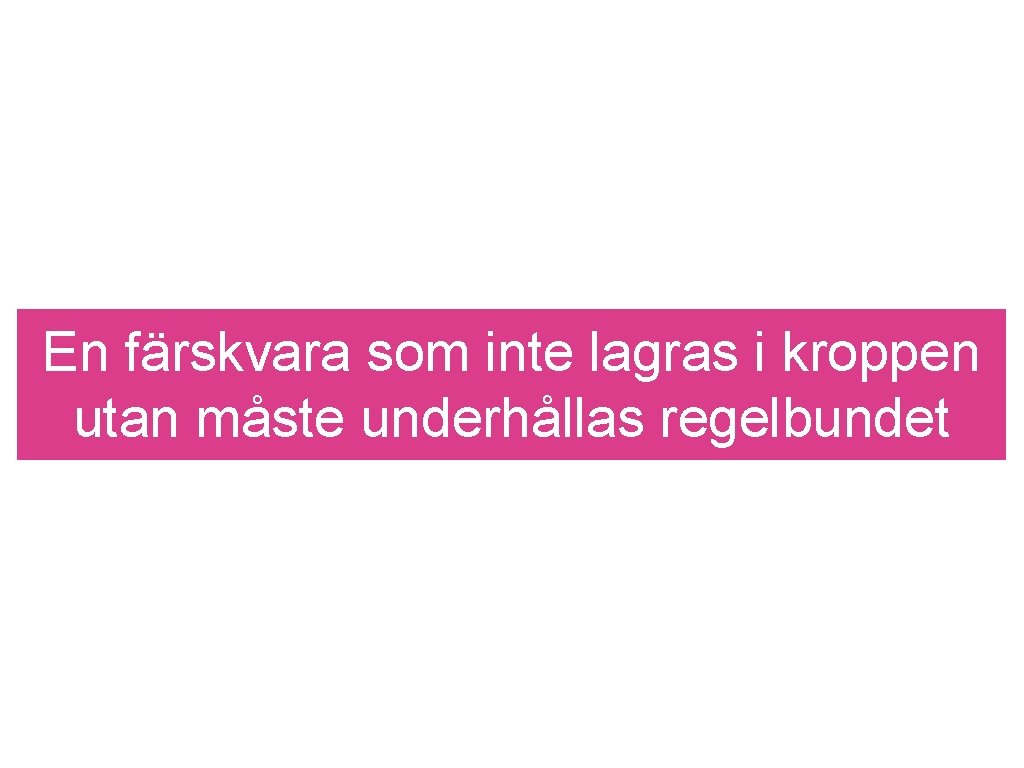 En färskvara som inte lagras i kroppen utan måste underhållas regelbundet